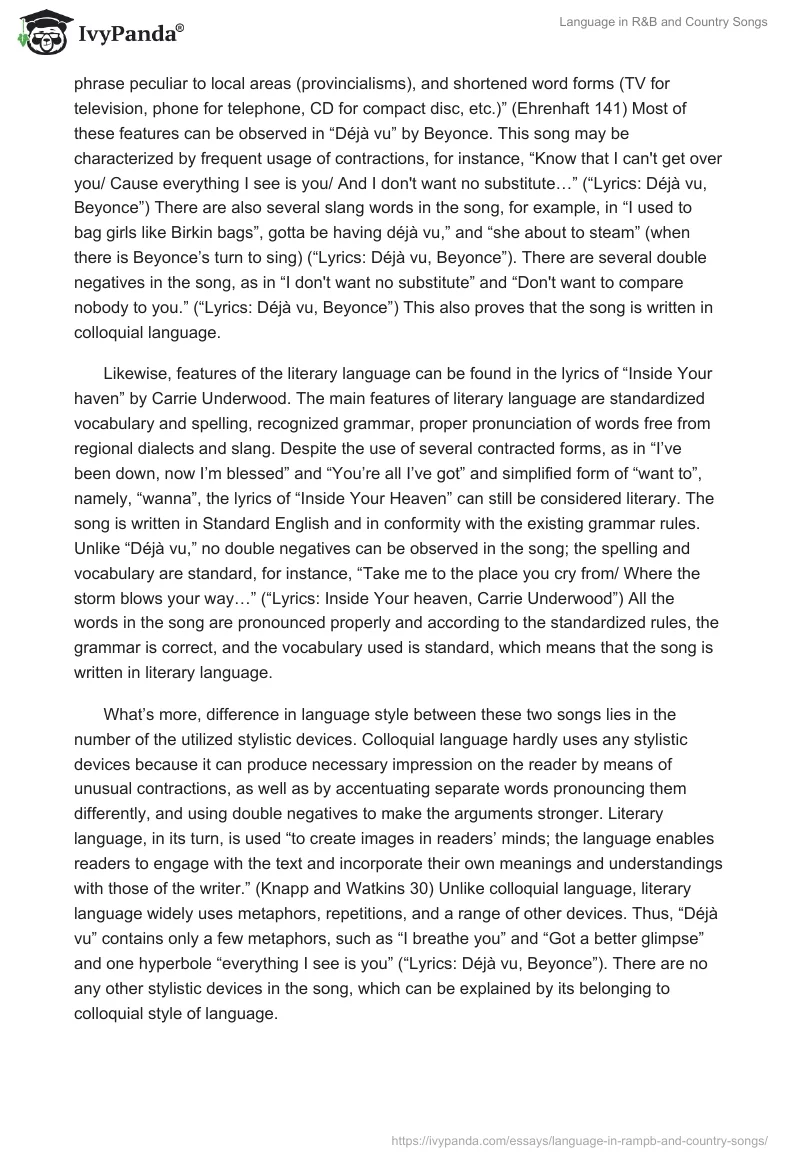 IvyPanda®

Language in R&B and Country Songs

phrase peculiar to local areas (provincialisms), and shortened word forms (TV for television, phone for telephone, CD for compact disc, etc.)” (Ehrenhaft 141) Most of these features can be observed in “Déjà vu” by Beyonce. This song may be characterized by frequent usage of contractions, for instance, “Know that I can't get over you/ Cause everything I see is you/ And I don't want no substitute…” (“Lyrics: Déjà vu, Beyonce”) There are also several slang words in the song, for example, in “I used to bag girls like Birkin bags”, gotta be having déjà vu,” and “she about to steam” (when there is Beyonce’s turn to sing) (“Lyrics: Déjà vu, Beyonce”). There are several double negatives in the song, as in “I don't want no substitute” and “Don't want to compare nobody to you.” (“Lyrics: Déjà vu, Beyonce”) This also proves that the song is written in colloquial language.

Likewise, features of the literary language can be found in the lyrics of “Inside Your haven” by Carrie Underwood. The main features of literary language are standardized vocabulary and spelling, recognized grammar, proper pronunciation of words free from regional dialects and slang. Despite the use of several contracted forms, as in “I’ve been down, now I’m blessed” and “You’re all I’ve got” and simplified form of “want to”, namely, “wanna”, the lyrics of “Inside Your Heaven” can still be considered literary. The song is written in Standard English and in conformity with the existing grammar rules. Unlike “Déjà vu,” no double negatives can be observed in the song; the spelling and vocabulary are standard, for instance, “Take me to the place you cry from/ Where the storm blows your way…” (“Lyrics: Inside Your heaven, Carrie Underwood”) All the words in the song are pronounced properly and according to the standardized rules, the grammar is correct, and the vocabulary used is standard, which means that the song is written in literary language.

What’s more, difference in language style between these two songs lies in the number of the utilized stylistic devices. Colloquial language hardly uses any stylistic devices because it can produce necessary impression on the reader by means of unusual contractions, as well as by accentuating separate words pronouncing them differently, and using double negatives to make the arguments stronger. Literary language, in its turn, is used “to create images in readers’ minds; the language enables readers to engage with the text and incorporate their own meanings and understandings with those of the writer.” (Knapp and Watkins 30) Unlike colloquial language, literary language widely uses metaphors, repetitions, and a range of other devices. Thus, “Déjà vu” contains only a few metaphors, such as “I breathe you” and “Got a better glimpse” and one hyperbole “everything I see is you” (“Lyrics: Déjà vu, Beyonce”). There are no any other stylistic devices in the song, which can be explained by its belonging to colloquial style of language.

https://ivypanda.com/essays/language-in-rampb-and-country-songs/